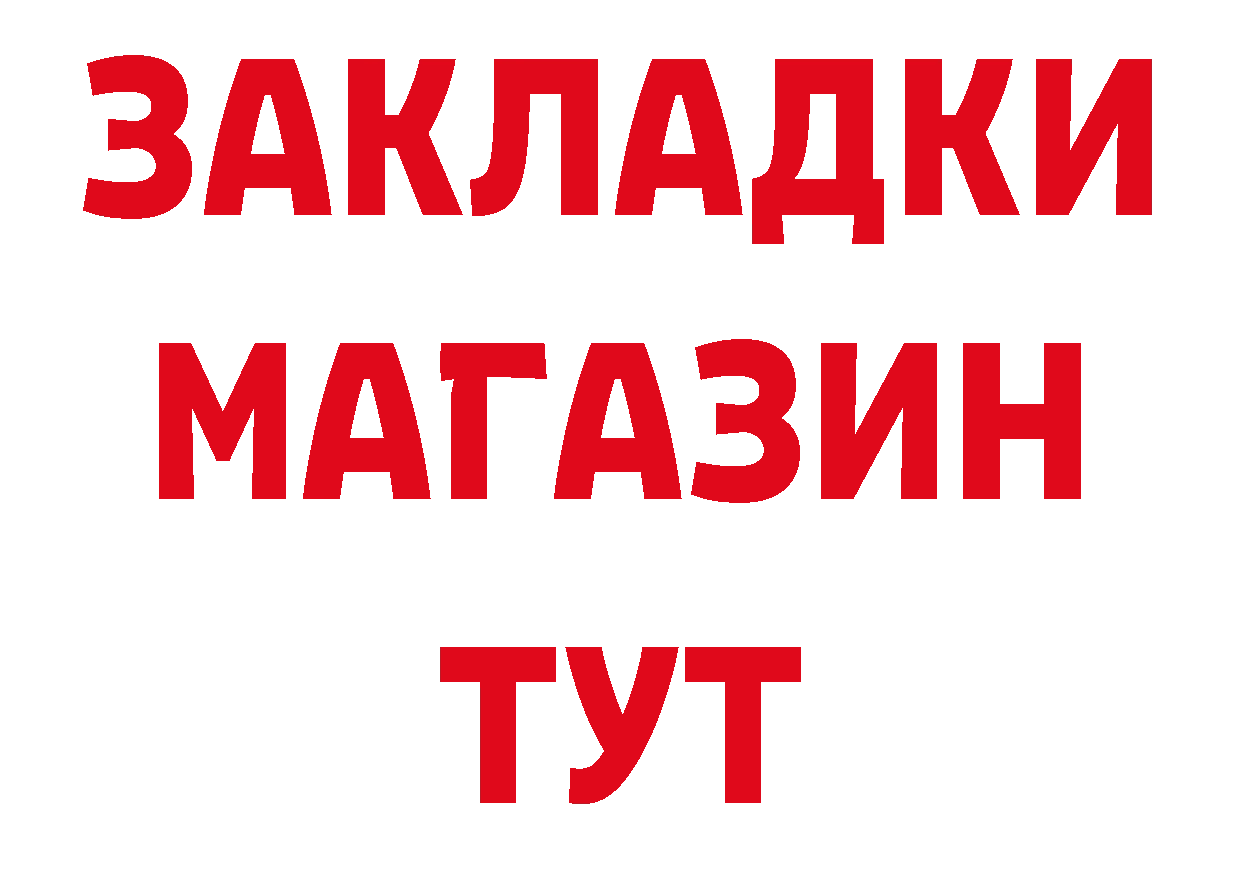 ЗАКЛАДКИ
МАГАЗИН
ТУТ